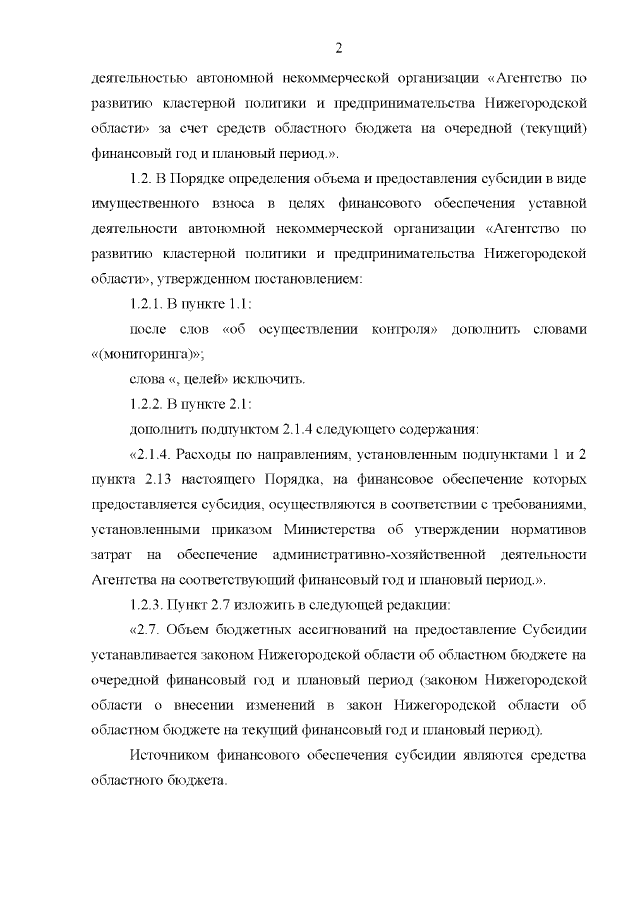 2

деятельностью автономной некоммерческой организации «Агентство по развитию кластерной политики и предпринимательства Нижегородской области» за счет средств областного бюджета на очередной (текущий) финансовый год и плановый период.».

1.2. В Порядке определения объема и предоставления субсидии в виде имущественного взноса в целях финансового обеспечения уставной деятельности автономной некоммерческой организации «Агентство по развитию кластерной политики и предпринимательства Нижегородской области», утвержденном постановлением:

1.2.1. В пункте 1.1:

после слов «об осуществлении контроля» дополнить словами «(мониторинга)»;

слова «, целей» исключить.

1.2.2. В пункте 2.1:

дополнить подпунктом 2.1.4 следующего содержания:

«2.1.4. Расходы по направлениям, установленным подпунктами 1 и 2 пункта 2.13 настоящего Порядка, на финансовое обеспечение которых предоставляется субсидия, осуществляются в соответствии с требованиями, установленными приказом Министерства об утверждении нормативов затрат на обеспечение административно-хозяйственной деятельности Агентства на соответствующий финансовый год и плановый период.».

1.2.3. Пункт 2.7 изложить в следующей редакции:

«2.7. Объем бюджетных ассигнований на предоставление Субсидии устанавливается законом Нижегородской области об областном бюджете на очередной финансовый год и плановый период (законом Нижегородской области о внесении изменений в закон Нижегородской области об областном бюджете на текущий финансовый год и плановый период).

Источником финансового обеспечения субсидии являются средства областного бюджета.